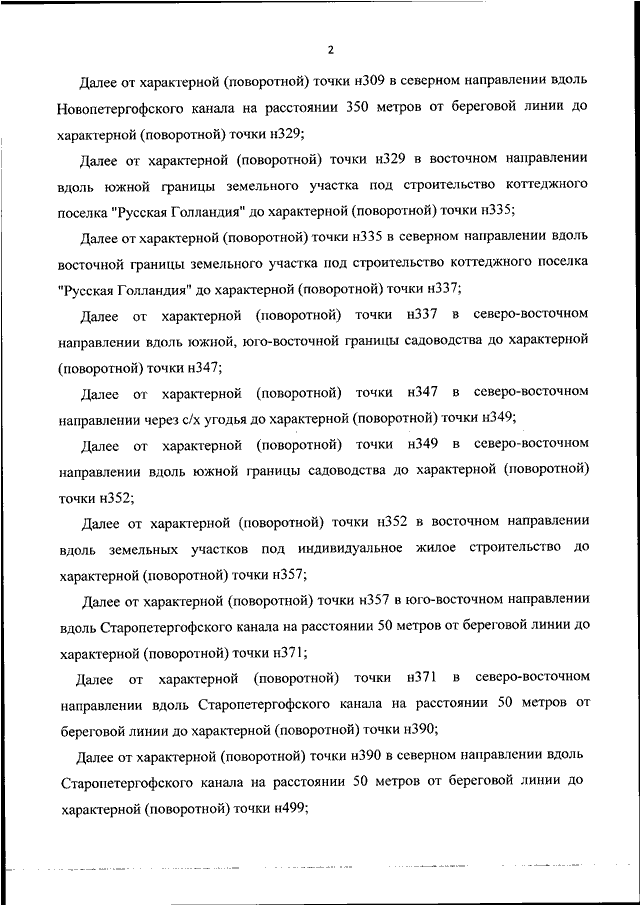 2

Далее от характерной (поворотной) точки н309 в северном направлении вдоль Новопетергофского канала на расстоянии 350 метров от береговой линии до характерной (поворотной) точки н329;

Далее от характерной (поворотной) точки н329 в восточном направлении вдоль южной границы земельного участка под строительство коттеджного поселка "Русская Голландия" до характерной (поворотной) точки н335;

Далее от характерной (поворотной) точки н335 в северном направлении вдоль восточной границы земельного участка под строительство коттеджного поселка "Русская Голландия" до характерной (поворотной) точки н337;

Далее от характерной (поворотной) точки н337 в северо-восточном направлении вдоль южной, юго-восточной границы садоводства до характерной (поворотной) точки н347;

Далее от характерной (поворотной) точки н347 в северо-восточном направлении через с/х угодья до характерной (поворотной) точки н349;

Далее от характерной (поворотной) точки н349 в северо-восточном направлении вдоль южной границы садоводства до характерной (поворотной) точки н352;

Далее от характерной (поворотной) точки н352 в восточном направлении вдоль земельных участков под индивидуальное жилое строительство до характерной (поворотной) точки н357;

Далее от характерной (поворотной) точки н357 в юго-восточном направлении вдоль Старопетергофского канала на расстоянии 50 метров от береговой линии до характерной (поворотной) точки н371;

Далее от характерной (поворотной) точки н371 в северо-восточном направлении вдоль Старопетергофского канала на расстоянии 50 метров от береговой линии до характерной (поворотной) точки н390;

Далее от характерной (поворотной) точки н390 в северном направлении вдоль Старопетергофского канала на расстоянии 50 метров от береговой линии до характерной (поворотной) точки н499;